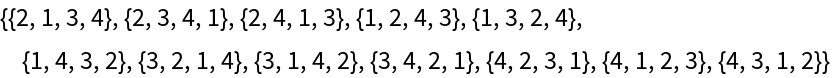 {{2, 1, 3, 4}, {2, 3, 4, 1}, {2, 4, 1, 3}, {1, 2, 4, 3}, {1, 3, 2, 4}, {1, 4, 3, 2}, {3, 2, 1, 4}, {3, 1, 4, 2}, {3, 4, 2, 1}, {4, 2, 3, 1}, {4, 1, 2, 3}, {4, 3, 1, 2}}